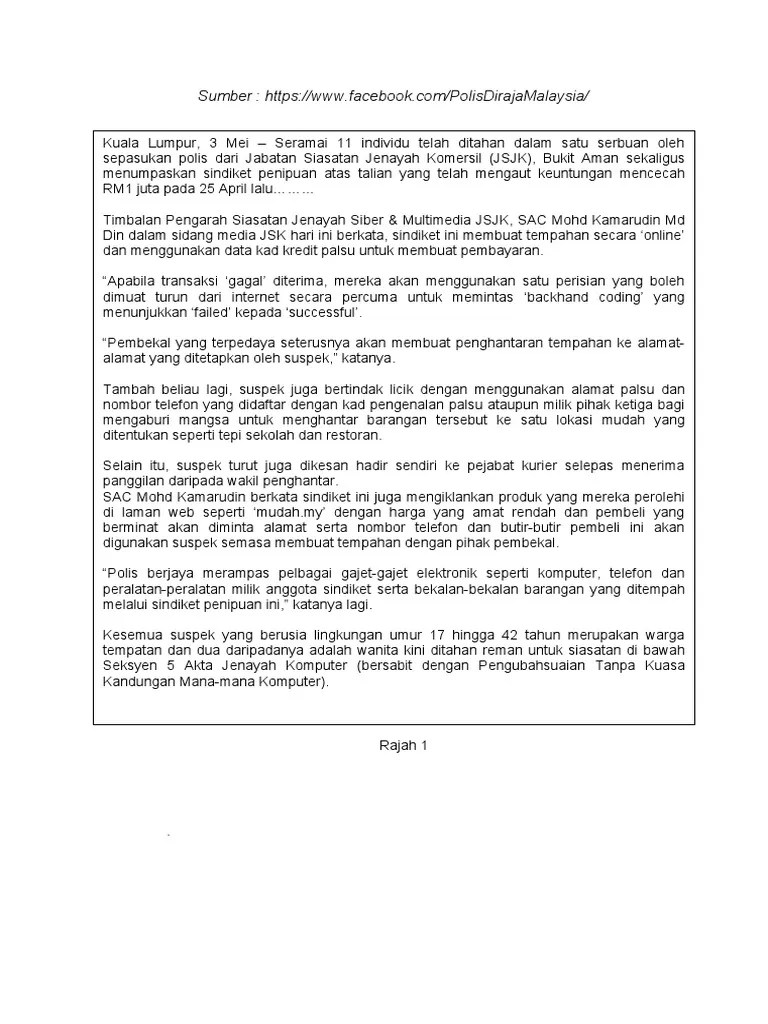 Sumber : https://www.facebook.com/PolisDirajaMalaysia/

Kuala Lumpur, 3 Mei – Seramai 11 individu telah ditahan dalam satu serbuan oleh sepasukan polis dari Jabatan Siasatan Jenayah Komersil (JSJK), Bukit Aman sekaligus menumpaskan sindiket penipuan atas talian yang telah mengaut keuntungan mencecah RM1 juta pada 25 April lalu………

Timbalan Pengarah Siasatan Jenayah Siber & Multimedia JSJK, SAC Mohd Kamarudin Md Din dalam sidang media JSK hari ini berkata, sindiket ini membuat tempahan secara 'online' dan menggunakan data kad kredit palsu untuk membuat pembayaran.

"Apabila transaksi 'gagal' diterima, mereka akan menggunakan satu perisian yang boleh dimuat turun dari internet secara percuma untuk memintas 'backhand coding' yang menunjukkan 'failed' kepada 'successful'.

"Pembekal yang terpedaya seterusnya akan membuat penghantaran tempahan ke alamat-alamat yang ditetapkan oleh suspek," katanya.

Tambah beliau lagi, suspek juga bertindak licik dengan menggunakan alamat palsu dan nombor telefon yang didaftar dengan kad pengenalan palsu ataupun milik pihak ketiga bagi mengaburi mangsa untuk menghantar barangan tersebut ke satu lokasi mudah yang ditentukan seperti tepi sekolah dan restoran.

Selain itu, suspek turut juga dikesan hadir sendiri ke pejabat kurier selepas menerima panggilan daripada wakil penghantar.
SAC Mohd Kamarudin berkata sindiket ini juga mengiklankan produk yang mereka perolehi di laman web seperti 'mudah.my' dengan harga yang amat rendah dan pembeli yang berminat akan diminta alamat serta nombor telefon dan butir-butir pembeli ini akan digunakan suspek semasa membuat tempahan dengan pihak pembekal.

"Polis berjaya merampas pelbagai gajet-gajet elektronik seperti komputer, telefon dan peralatan-peralatan milik anggota sindiket serta bekalan-bekalan barangan yang ditempah melalui sindiket penipuan ini," katanya lagi.

Kesemua suspek yang berusia lingkungan umur 17 hingga 42 tahun merupakan warga tempatan dan dua daripadanya adalah wanita kini ditahan reman untuk siasatan di bawah Seksyen 5 Akta Jenayah Komputer (bersabit dengan Pengubahsuaian Tanpa Kuasa Kandungan Mana-mana Komputer).

Rajah 1